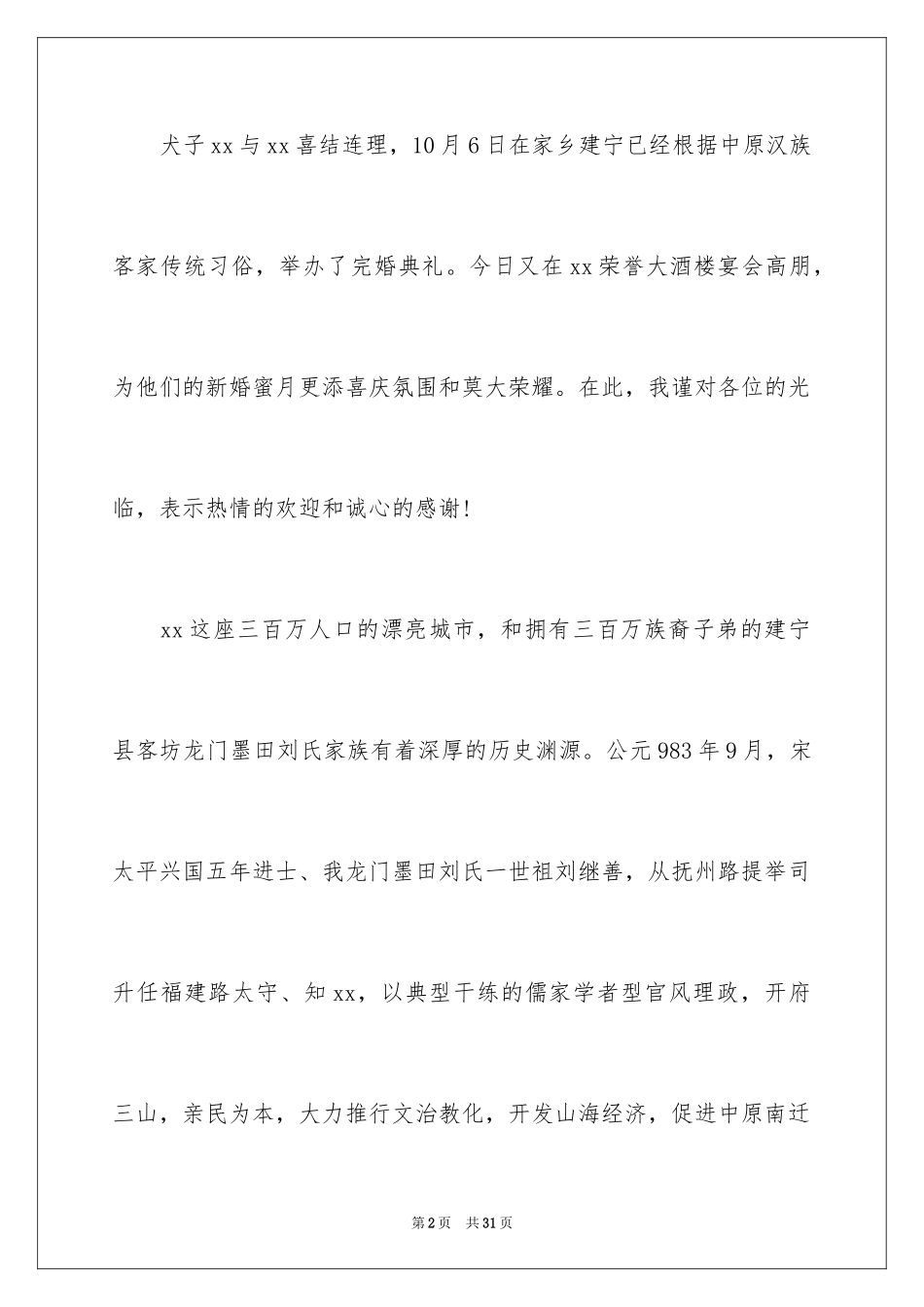 犬子xx与xx喜结连理，10月6日在家乡建宁已经根据中原汉族客家传统习俗，举办了完婚典礼。今日又在xx荣誉大酒楼宴会高朋，为他们的新婚蜜月更添喜庆氛围和莫大荣耀。在此，我谨对各位的光临，表示热情的欢迎和诚心的感谢!

xx这座三百万人口的漂亮城市，和拥有三百万族裔子弟的建宁县客坊龙门墨田刘氏家族有着深厚的历史渊源。公元983年9月，宋太平兴国五年进士、我龙门墨田刘氏一世祖刘继善，从抚州路提举司升任福建路太守、知xx，以典型干练的儒家学者型官风理政，开府三山，亲民为本，大力推行文治教化，开发山海经济，促进中原南迁

第2页 共31页